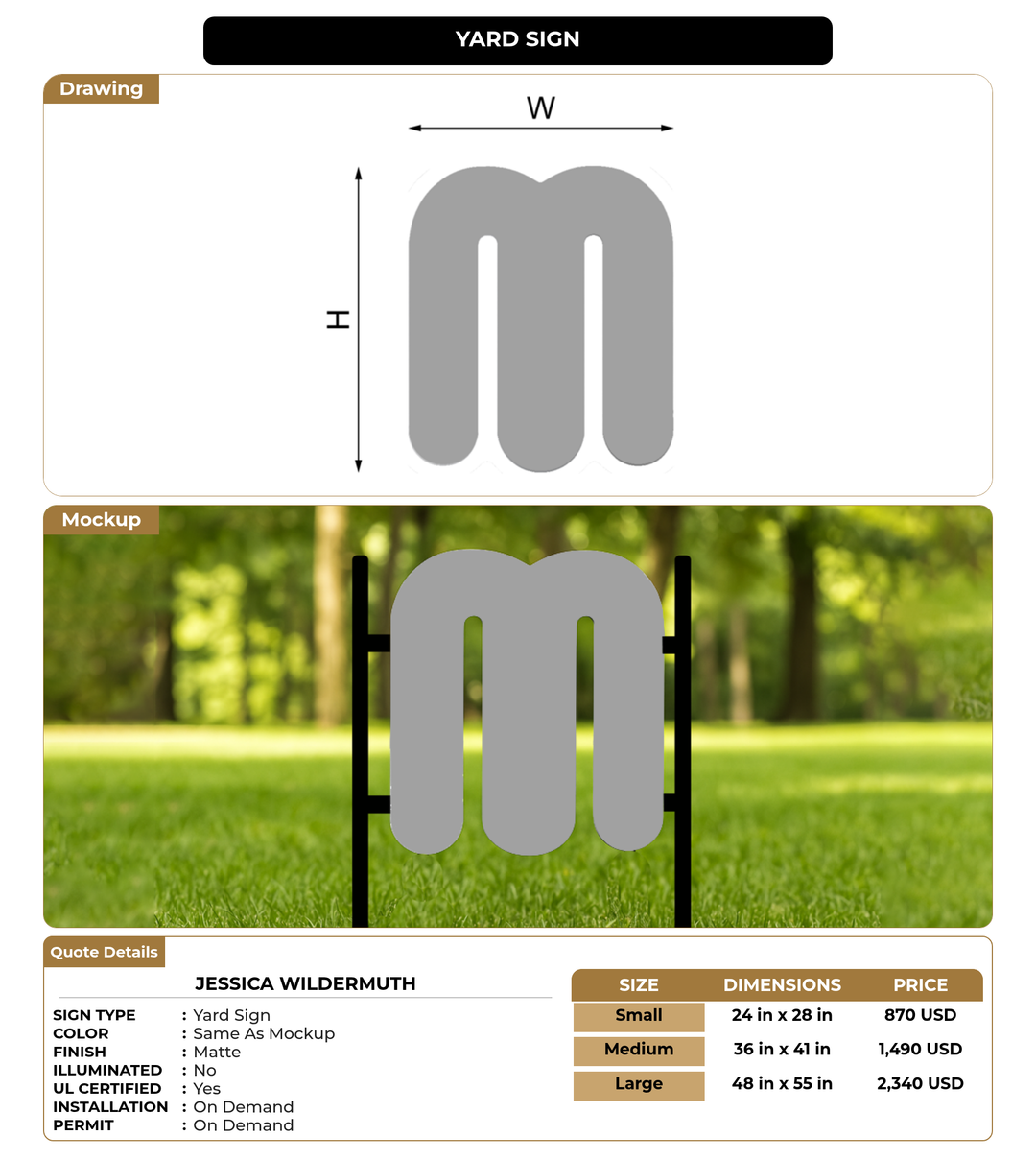 YARD SIGN

Drawing

W

H

Mockup

Quote Details

JESSICA WILDERMUTH

SIGN TYPE : Yard Sign
COLOR : Same As Mockup
FINISH : Matte
ILLUMINATED : No
UL CERTIFIED : Yes
INSTALLATION : On Demand
PERMIT : On Demand

| SIZE | DIMENSIONS | PRICE |
|---|---|---|
| Small | 24 in x 28 in | 870 USD |
| Medium | 36 in x 41 in | 1,490 USD |
| Large | 48 in x 55 in | 2,340 USD |